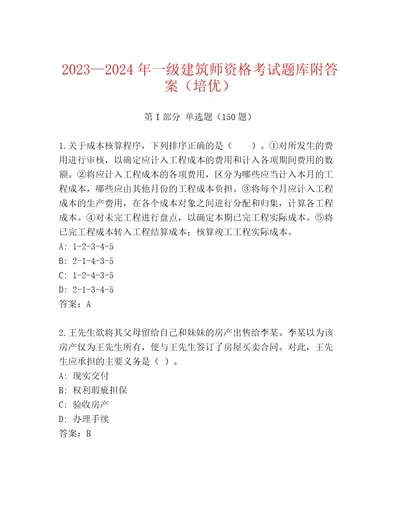 2023—2024 年一级建筑师资格考试题库附答案（培优）

第 I 部分 单选题（150 题）

1.关于成本核算程序，下列排序正确的是（　　）。①对所发生的费用进行审核，以确定应计入工程成本的费用和计入各项期间费用的数额。②将应计入工程成本的各项费用，区分为哪些应当计入本月的工程成本，哪些应由其他月份的工程成本负担。③将每个月应计入工程成本的生产费用，在各个成本对象之间进行分配和归集，计算各工程成本。④对未完工程进行盘点，以确定本期已完工程实际成本。⑤将已完工程成本转入工程结算成本；核算竣工工程实际成本。
A: 1-2-3-4-5
B: 2-1-4-3-5
C: 1-2-4-3-5
D: 2-1-3-4-5
答案：A

2.王先生欲将其父母留给自己和妹妹的房产出售给李某。李某以为该房产仅为王先生所有，便与王先生签订了房屋买卖合同。对此，王先生应承担的主要义务是（ ）。
A: 现实交付
B: 权利瑕疵担保
C: 验收房产
D: 办理手续
答案：B